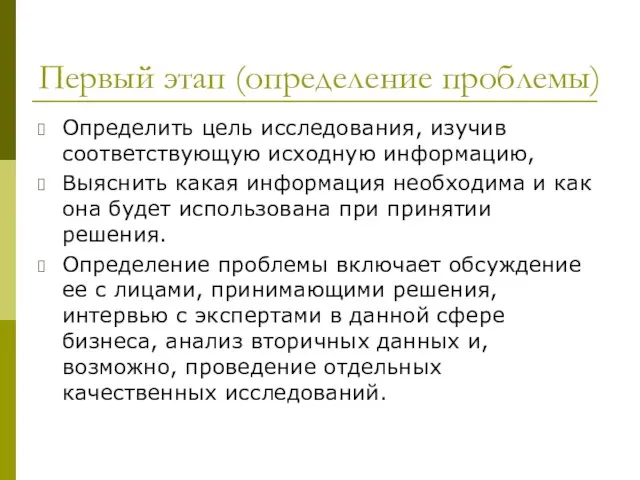 Первый этап (определение проблемы)

Определить цель исследования, изучив соответствующую исходную информацию,

Выяснить какая информация необходима и как она будет использована при принятии решения.

Определение проблемы включает обсуждение ее с лицами, принимающими решения, интервью с экспертами в данной сфере бизнеса, анализ вторичных данных и, возможно, проведение отдельных качественных исследований.